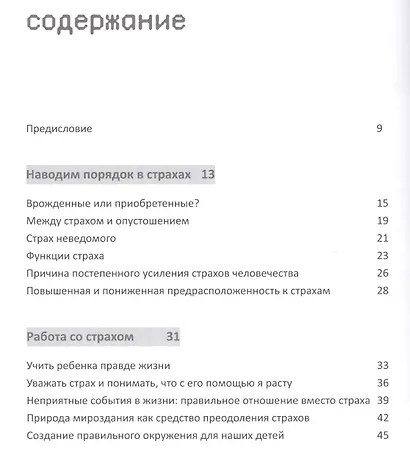 содержание

Предисловие 9

Наводим порядок в страхах 13

Врожденные или приобретенные? 15
Между страхом и опустошением 19
Страх неведомого 21
Функции страха 23
Причина постепенного усиления страхов человечества 26
Повышенная и пониженная предрасположенность к страхам 28

Работа со страхом 31

Учить ребенка правде жизни 33
Уважать страх и понимать, что с его помощью я расту 36
Неприятные события в жизни: правильное отношение вместо страха 39
Природа мироздания как средство преодоления страхов 42
Создание правильного окружения для наших детей 45